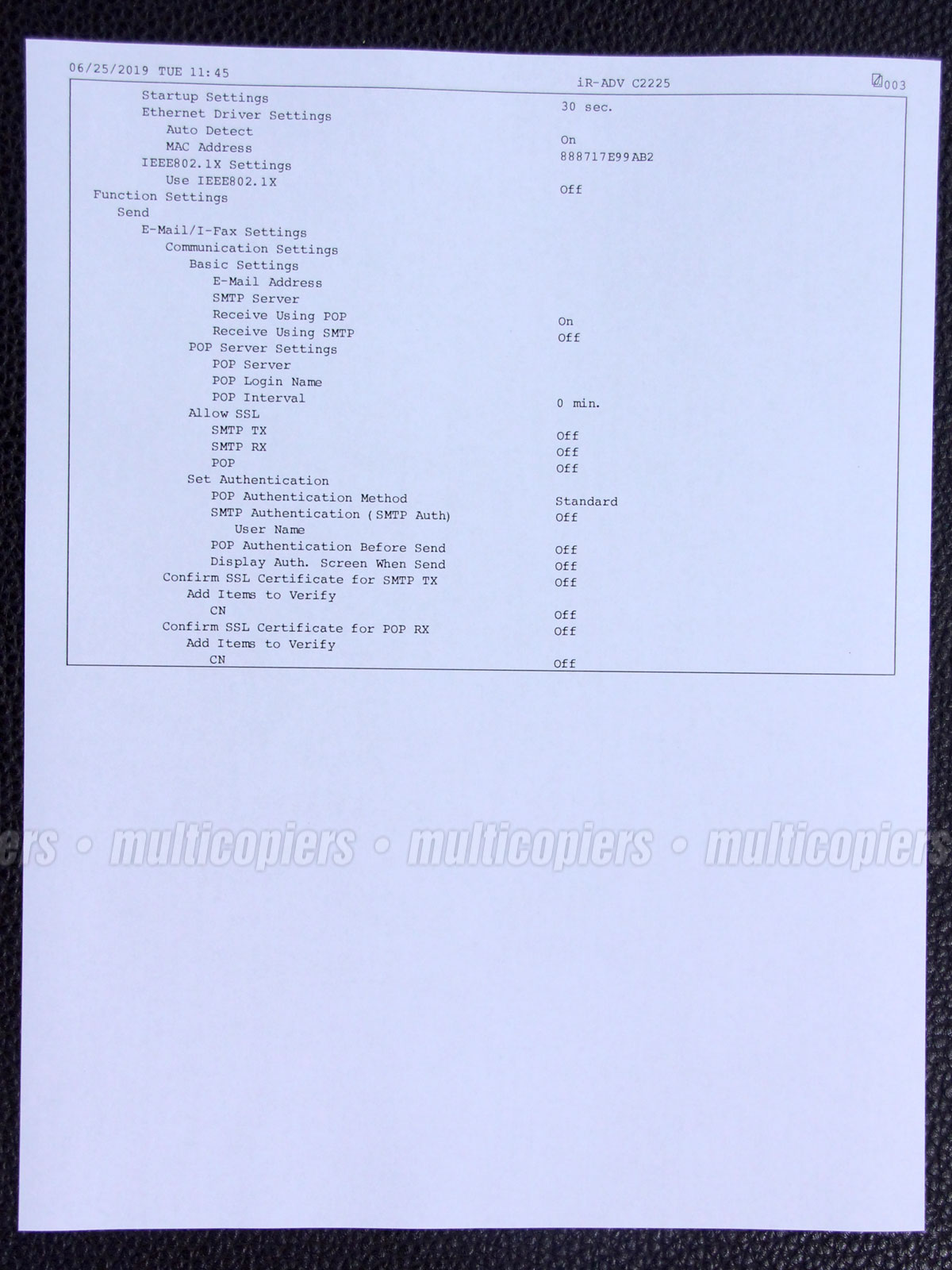 06/25/2019 TUE 11:45 iR-ADV C2225 003

Startup Settings 30 sec.
Ethernet Driver Settings
Auto Detect On
MAC Address 888717E99AB2
IEEE802.1X Settings
Use IEEE802.1X Off
Function Settings
Send
E-Mail/I-Fax Settings
Communication Settings
Basic Settings
E-Mail Address
SMTP Server
Receive Using POP On
Receive Using SMTP Off
POP Server Settings
POP Server
POP Login Name
POP Interval 0 min.
Allow SSL
SMTP TX Off
SMTP RX Off
POP Off
Set Authentication
POP Authentication Method Standard
SMTP Authentication (SMTP Auth) Off
User Name
POP Authentication Before Send Off
Display Auth. Screen When Send Off
Confirm SSL Certificate for SMTP TX Off
Add Items to Verify
CN Off
Confirm SSL Certificate for POP RX Off
Add Items to Verify
CN Off

multicopiers